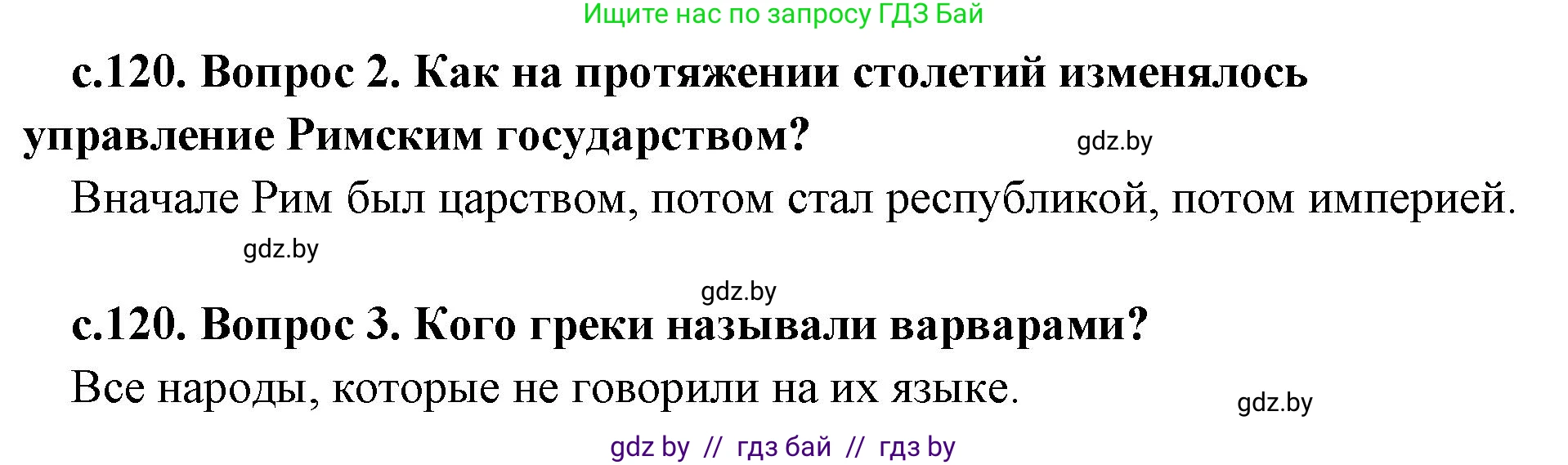 Ищите нас по запросу ГДЗ Бай

с.120. Вопрос 2. Как на протяжении столетий изменялось управление Римским государством?

gdz.by

Вначале Рим был царством, потом стал республикой, потом империей.

gdz.by

gdz.by

с.120. Вопрос 3. Кого греки называли варварами?

Все народы, которые не говорили на их языке.

gdz.by

gdz by // гдз бай // гдз by